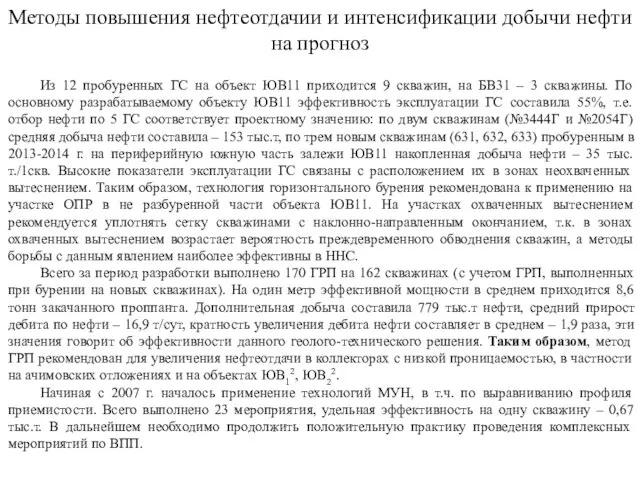 Методы повышения нефтеотдачии и интенсификации добычи нефти на прогноз

Из 12 пробуренных ГС на объект ЮВ11 приходится 9 скважин, на БВ31 – 3 скважины. По основному разрабатываемому объекту ЮВ11 эффективность эксплуатации ГС составила 55%, т.е. отбор нефти по 5 ГС соответствует проектному значению: по двум скважинам (№3444Г и №2054Г) средняя добыча нефти составила – 153 тыс.т, по трем новым скважинам (631, 632, 633) пробуренным в 2013-2014 г. на периферийную южную часть залежи ЮВ11 накопленная добыча нефти – 35 тыс. т./1скв. Высокие показатели эксплуатации ГС связаны с расположением их в зонах неохваченных вытеснением. Таким образом, технология горизонтального бурения рекомендована к применению на участке ОПР в не разбуренной части объекта ЮВ11. На участках охваченных вытеснением рекомендуется уплотнять сетку скважинами с наклонно-направленным окончанием, т.к. в зонах охваченных вытеснением возрастает вероятность преждевременного обводнения скважин, а методы борьбы с данным явлением наиболее эффективны в ННС.

Всего за период разработки выполнено 170 ГРП на 162 скважинах (с учетом ГРП, выполненных при бурении на новых скважинах). На один метр эффективной мощности в среднем приходится 8,6 тонн закачанного проппанта. Дополнительная добыча составила 779 тыс.т нефти, средний прирост дебита по нефти – 16,9 т/сут, кратность увеличения дебита нефти составляет в среднем – 1,9 раза, эти значения говорит об эффективности данного геолого-технического решения. Таким образом, метод ГРП рекомендован для увеличения нефтеотдачи в коллекторах с низкой проницаемостью, в частности на ачимовских отложениях и на объектах $ЮВ_1^2$, $ЮВ_2^2$.

Начиная с 2007 г. началось применение технологий МУН, в т.ч. по выравниванию профиля приемистости. Всего выполнено 23 мероприятия, удельная эффективность на одну скважину – 0,67 тыс.т. В дальнейшем необходимо продолжить положительную практику проведения комплексных мероприятий по ВПП.